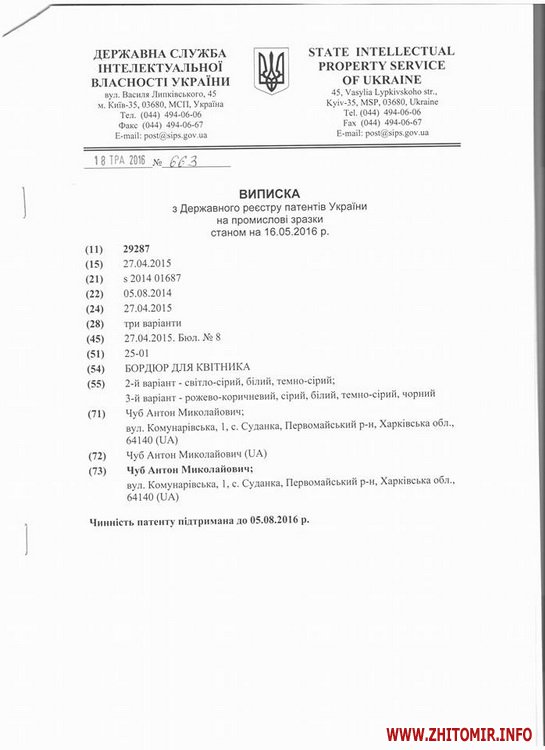 ДЕРЖАВНА СЛУЖБА ІНТЕЛЕКТУАЛЬНОЇ ВЛАСНОСТІ УКРАЇНИ
вул. Василя Липківського, 45
м. Київ-35, 03680, МСП, Україна
Тел. (044) 494-06-06
Факс (044) 494-06-67
E-mail: post@sips.gov.ua

STATE INTELLECTUAL PROPERTY SERVICE OF UKRAINE
45, Vasylia Lypkivskoho str., Kyiv-35, MSP, 03680, Ukraine
Tel. (044) 494-06-06
Fax (044) 494-06-67
E-mail: post@sips.gov.ua

18 ТРА 2016 № 663

ВИПИСКА
з Державного реєстру патентів України на промислові зразки станом на 16.05.2016 р.

(11) 29287
(15) 27.04.2015
(21) s 2014 01687
(22) 05.08.2014
(24) 27.04.2015
(28) три варіанти
(45) 27.04.2015. Бюл. № 8
(51) 25-01
(54) БОРДЮР ДЛЯ КВІТНИКА
(55) 2-й варіант - світло-сірий, білий, темно-сірий;
3-й варіант - рожево-коричневий, сірий, білий, темно-сірий, чорний
(71) Чуб Антон Миколайович;
вул. Комунарівська, 1, с. Суданка, Первомайський р-н, Харківська обл., 64140 (UA)
(72) Чуб Антон Миколайович (UA)
(73) Чуб Антон Миколайович;
вул. Комунарівська, 1, с. Суданка, Первомайський р-н, Харківська обл., 64140 (UA)

Чинність патенту підтримана до 05.08.2016 р.

WWW.ZHITOMIR.INFO